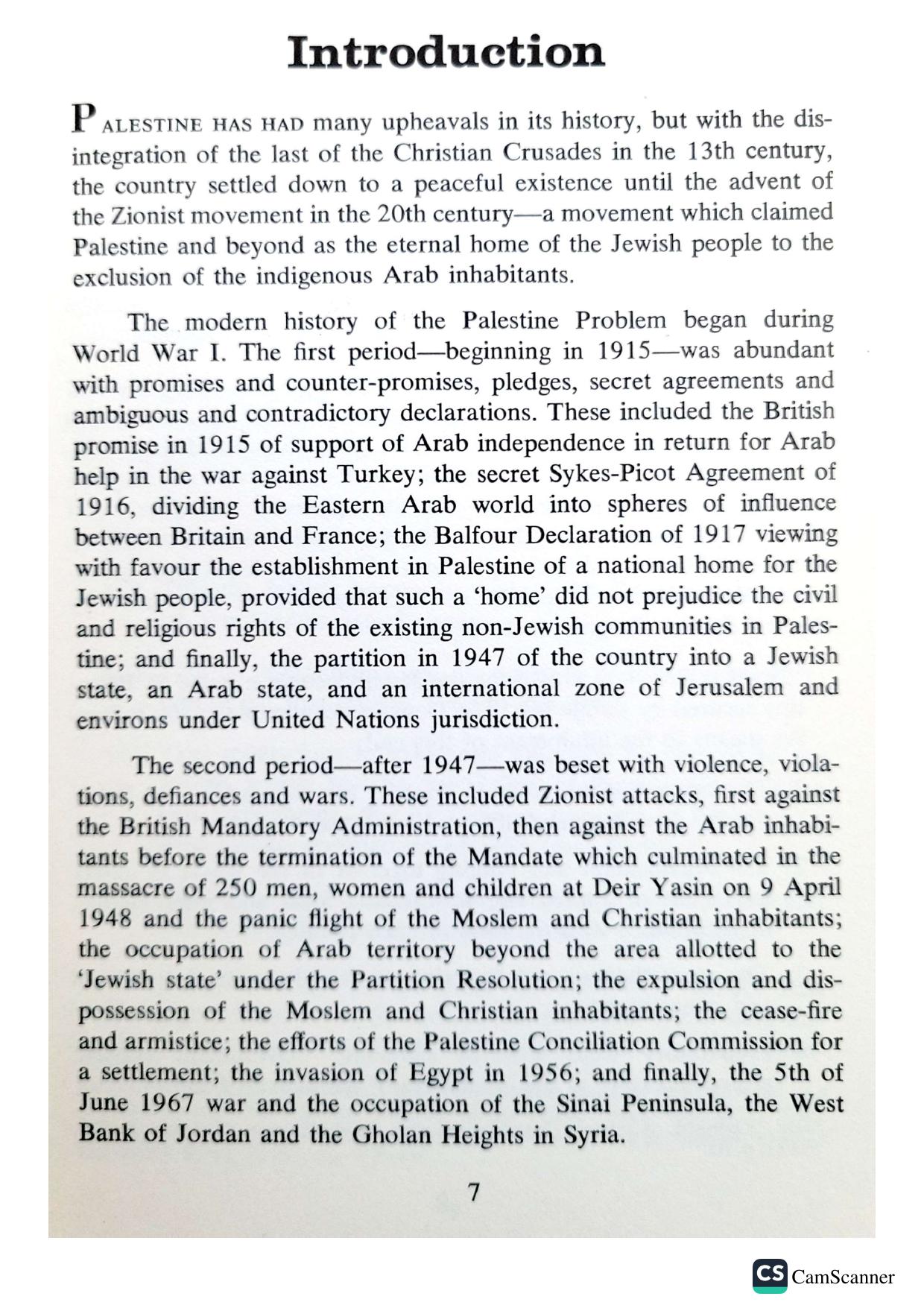 Introduction

PALESTINE HAS HAD many upheavals in its history, but with the disintegration of the last of the Christian Crusades in the 13th century, the country settled down to a peaceful existence until the advent of the Zionist movement in the 20th century—a movement which claimed Palestine and beyond as the eternal home of the Jewish people to the exclusion of the indigenous Arab inhabitants.

The modern history of the Palestine Problem began during World War I. The first period—beginning in 1915—was abundant with promises and counter-promises, pledges, secret agreements and ambiguous and contradictory declarations. These included the British promise in 1915 of support of Arab independence in return for Arab help in the war against Turkey; the secret Sykes-Picot Agreement of 1916, dividing the Eastern Arab world into spheres of influence between Britain and France; the Balfour Declaration of 1917 viewing with favour the establishment in Palestine of a national home for the Jewish people, provided that such a 'home' did not prejudice the civil and religious rights of the existing non-Jewish communities in Palestine; and finally, the partition in 1947 of the country into a Jewish state, an Arab state, and an international zone of Jerusalem and environs under United Nations jurisdiction.

The second period—after 1947—was beset with violence, violations, defiances and wars. These included Zionist attacks, first against the British Mandatory Administration, then against the Arab inhabitants before the termination of the Mandate which culminated in the massacre of 250 men, women and children at Deir Yasin on 9 April 1948 and the panic flight of the Moslem and Christian inhabitants; the occupation of Arab territory beyond the area allotted to the 'Jewish state' under the Partition Resolution; the expulsion and dispossession of the Moslem and Christian inhabitants; the cease-fire and armistice; the efforts of the Palestine Conciliation Commission for a settlement; the invasion of Egypt in 1956; and finally, the 5th of June 1967 war and the occupation of the Sinai Peninsula, the West Bank of Jordan and the Gholan Heights in Syria.

7

CS CamScanner